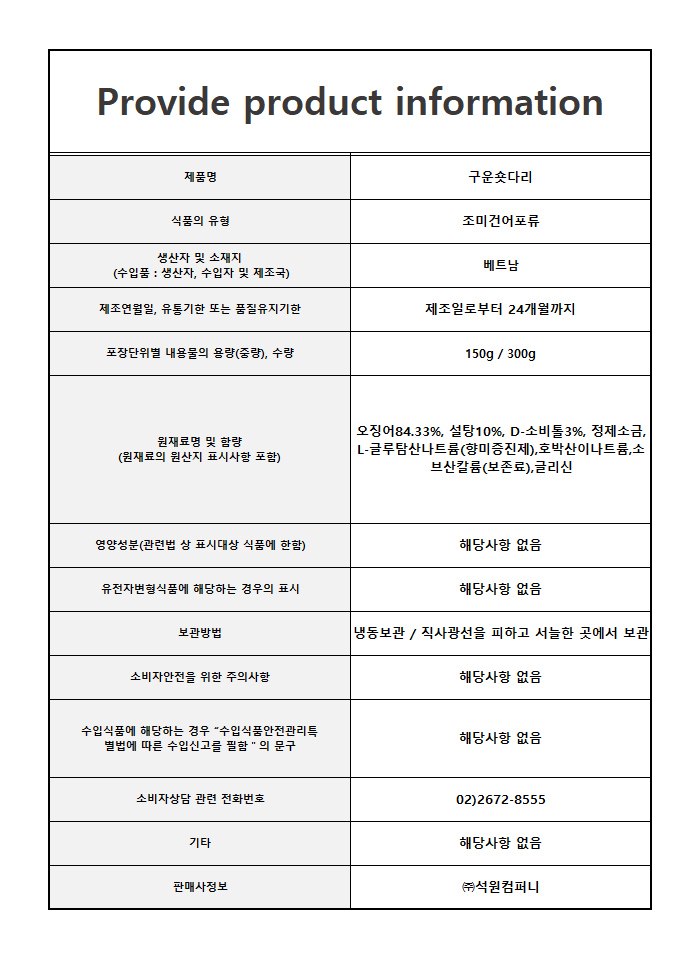 Provide product information

| 제품명 | 구운숏다리 |
|---|---|
| 식품의 유형 | 조미건어포류 |
| 생산자 및 소재지 (수입품 : 생산자, 수입자 및 제조국) | 베트남 |
| 제조연월일, 유통기한 또는 품질유지기한 | 제조일로부터 24개월까지 |
| 포장단위별 내용물의 용량(중량), 수량 | 150g / 300g |
| 원재료명 및 함량 (원재료의 원산지 표시사항 포함) | 오징어84.33%, 설탕10%, D-소비톨3%, 정제소금, L-글루탐산나트륨(향미증진제),호박산이나트륨,소브산칼륨(보존료),글리신 |
| 영양성분(관련법 상 표시대상 식품에 한함) | 해당사항 없음 |
| 유전자변형식품에 해당하는 경우의 표시 | 해당사항 없음 |
| 보관방법 | 냉동보관 / 직사광선을 피하고 서늘한 곳에서 보관 |
| 소비자안전을 위한 주의사항 | 해당사항 없음 |
| 수입식품에 해당하는 경우 "수입식품안전관리특별법에 따른 수입신고를 필함 " 의 문구 | 해당사항 없음 |
| 소비자상담 관련 전화번호 | 02)2672-8555 |
| 기타 | 해당사항 없음 |
| 판매사정보 | ㈜석원컴퍼니 |